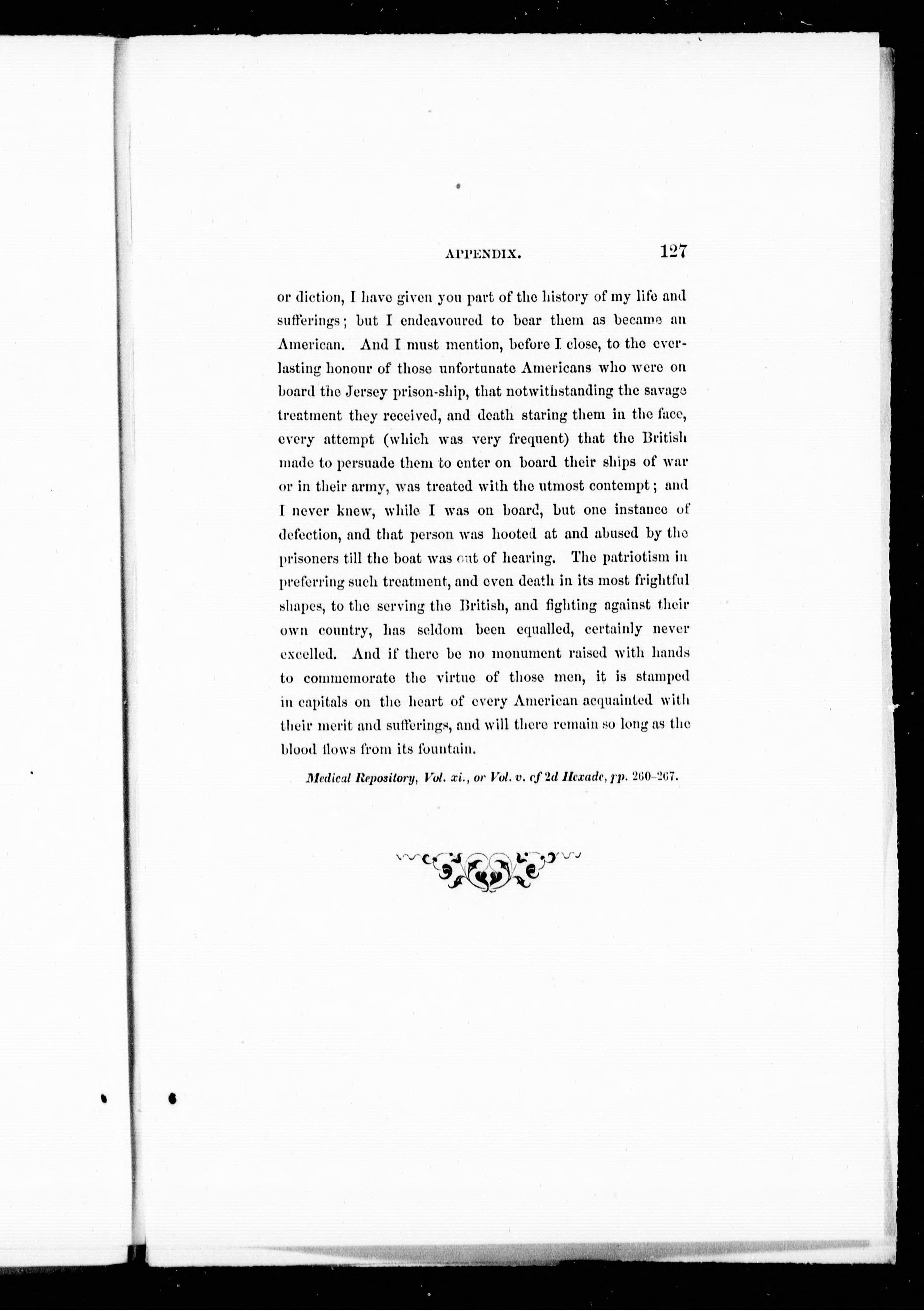 APPENDIX. 127

or diction, I have given you part of the history of my life and sufferings; but I endeavoured to bear them as became an American. And I must mention, before I close, to the everlasting honour of those unfortunate Americans who were on board the Jersey prison-ship, that notwithstanding the savage treatment they received, and death staring them in the face, every attempt (which was very frequent) that the British made to persuade them to enter on board their ships of war or in their army, was treated with the utmost contempt; and I never knew, while I was on board, but one instance of defection, and that person was hooted at and abused by the prisoners till the boat was out of hearing. The patriotism in preferring such treatment, and even death in its most frightful shapes, to the serving the British, and fighting against their own country, has seldom been equalled, certainly never excelled. And if there be no monument raised with hands to commemorate the virtue of those men, it is stamped in capitals on the heart of every American acquainted with their merit and sufferings, and will there remain so long as the blood flows from its fountain.

Medical Repository, Vol. xi., or Vol. v. of 2d Hexade, pp. 260-267.